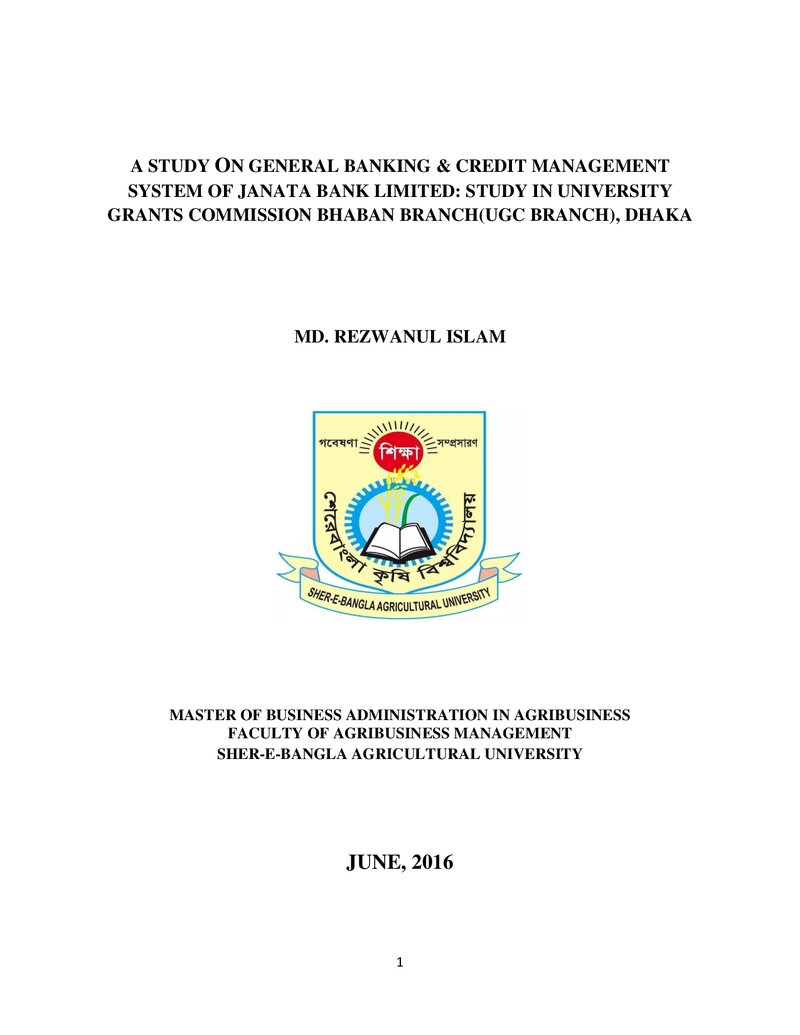 A STUDY ON GENERAL BANKING & CREDIT MANAGEMENT SYSTEM OF JANATA BANK LIMITED: STUDY IN UNIVERSITY GRANTS COMMISSION BHABAN BRANCH(UGC BRANCH), DHAKA

MD. REZWANUL ISLAM

গবেষণা
শিক্ষা
সম্প্রসারণ
শেরেবাংলা কৃষি বিশ্ববিদ্যালয়
SHER-E-BANGLA AGRICULTURAL UNIVERSITY

MASTER OF BUSINESS ADMINISTRATION IN AGRIBUSINESS
FACULTY OF AGRIBUSINESS MANAGEMENT
SHER-E-BANGLA AGRICULTURAL UNIVERSITY

JUNE, 2016

1